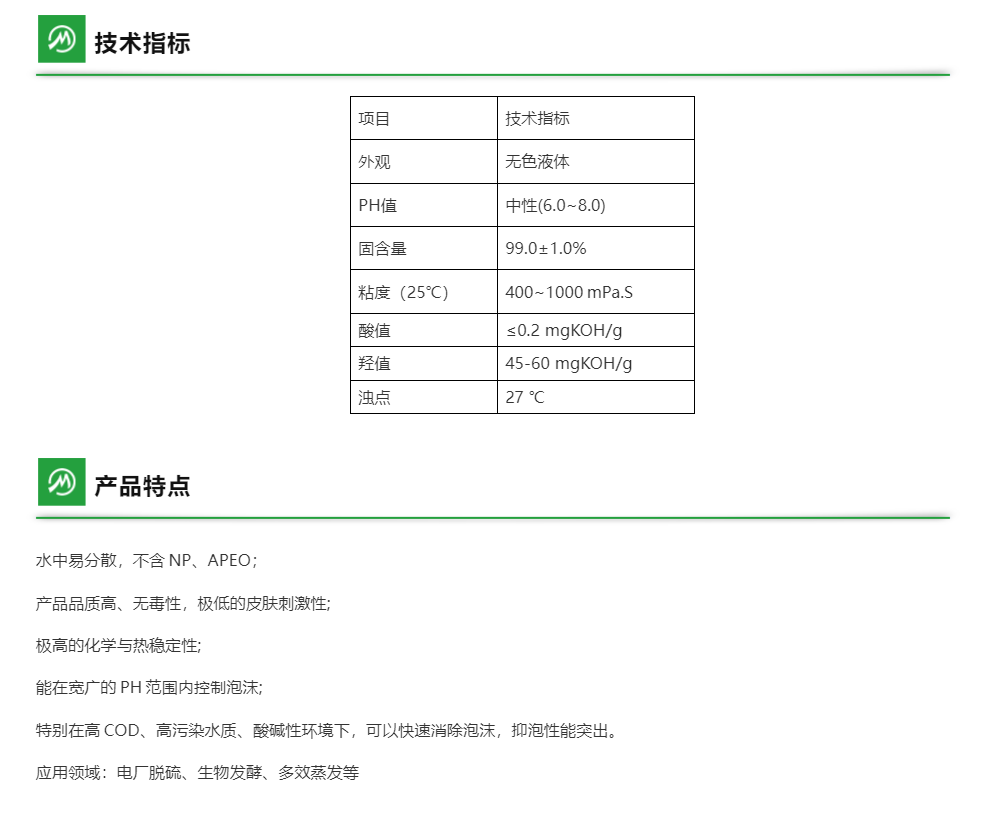 技术指标

| 项目 | 技术指标 |
|---|---|
| 外观 | 无色液体 |
| PH值 | 中性(6.0~8.0) |
| 固含量 | 99.0±1.0% |
| 粘度（25℃） | 400~1000 mPa.S |
| 酸值 | ≤0.2 mgKOH/g |
| 羟值 | 45-60 mgKOH/g |
| 浊点 | 27 ℃ |

产品特点

水中易分散，不含 NP、APEO；

产品品质高、无毒性，极低的皮肤刺激性;

极高的化学与热稳定性;

能在宽广的 PH 范围内控制泡沫;

特别在高 COD、高污染水质、酸碱性环境下，可以快速消除泡沫，抑泡性能突出。

应用领域：电厂脱硫、生物发酵、多效蒸发等